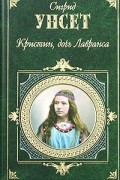 Сигрид
УНСЕТ
Кристин, дочь Лавранса